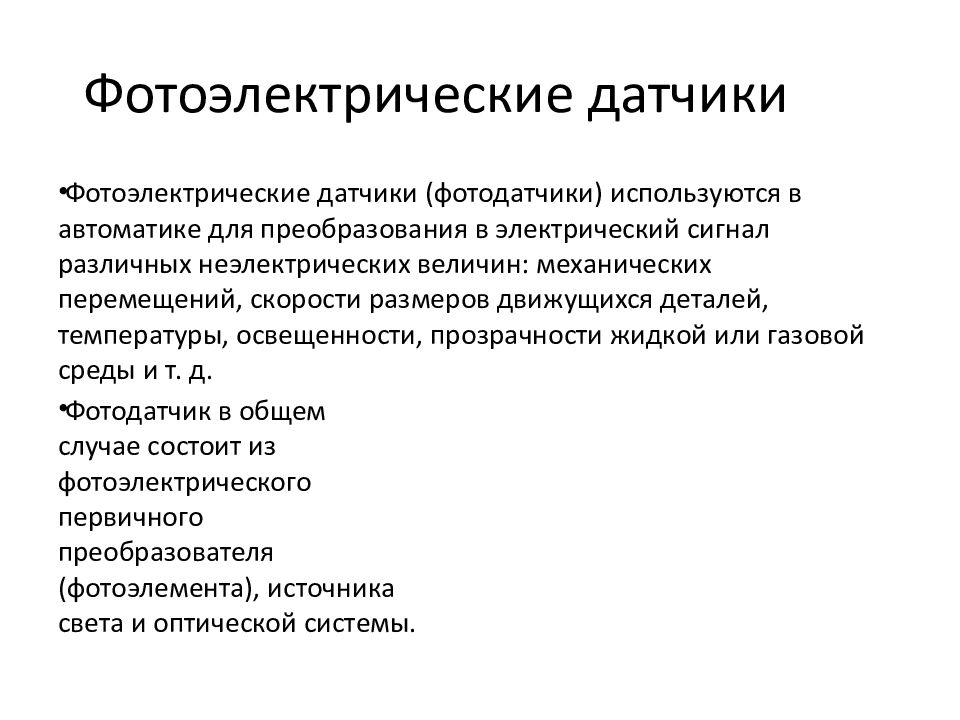 Фотоэлектрические датчики

•Фотоэлектрические датчики (фотодатчики) используются в автоматике для преобразования в электрический сигнал различных неэлектрических величин: механических перемещений, скорости размеров движущихся деталей, температуры, освещенности, прозрачности жидкой или газовой среды и т. д.

•Фотодатчик в общем случае состоит из фотоэлектрического первичного преобразователя (фотоэлемента), источника света и оптической системы.